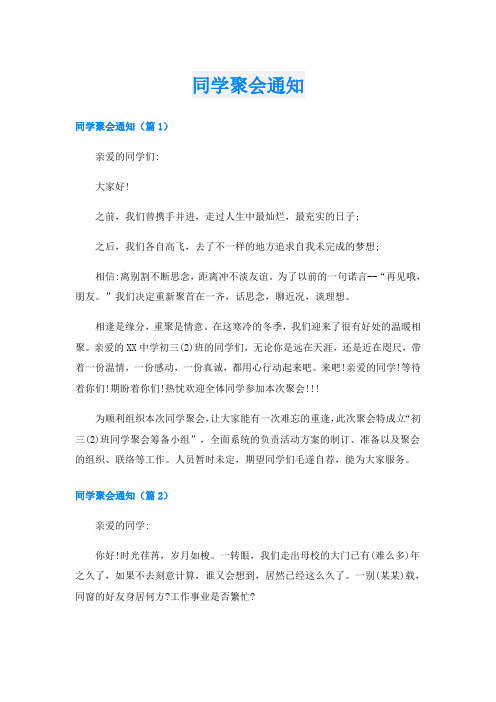 同学聚会通知

同学聚会通知（篇1）

亲爱的同学们:

大家好!

之前，我们曾携手并进，走过人生中最灿烂，最充实的日子;

之后，我们各自高飞，去了不一样的地方追求自我未完成的梦想;

相信:离别割不断思念，距离冲不淡友谊。为了以前的一句诺言--“再见哦，朋友。”我们决定重新聚首在一齐，话思念，聊近况，谈理想。

相逢是缘分，重聚是情意。在这寒冷的冬季，我们迎来了很有好处的温暖相聚。亲爱的XX中学初三(2)班的同学们，无论你是远在天涯，还是近在咫尺，带着一份温情，一份感动，一份真诚，都用心行动起来吧。来吧!亲爱的同学!等待着你们!期盼着你们!热忱欢迎全体同学参加本次聚会!!!

为顺利组织本次同学聚会，让大家能有一次难忘的重逢，此次聚会特成立“初三(2)班同学聚会筹备小组”，全面系统的负责活动方案的制订、准备以及聚会的组织、联络等工作。人员暂时未定，期望同学们毛遂自荐，能为大家服务。

同学聚会通知（篇2）

亲爱的同学:

你好!时光荏苒，岁月如梭。一转眼，我们走出母校的大门已有(难么多)年之久了，如果不去刻意计算，谁又会想到，居然已经这么久了。一别(某某)载，同窗的好友身居何方?工作事业是否繁忙?